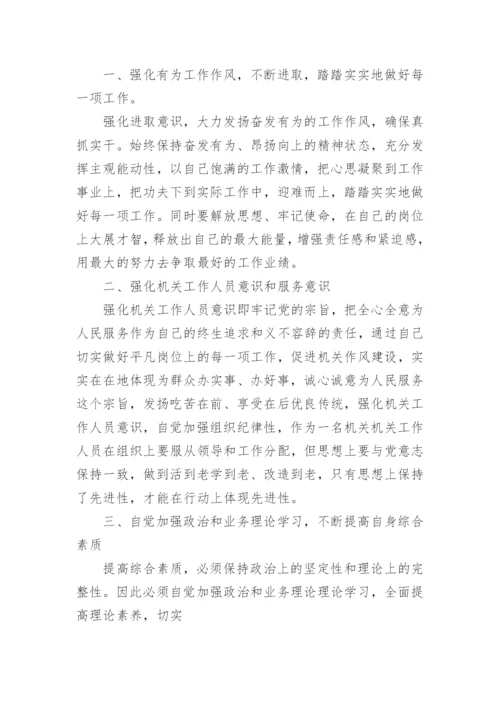 一、强化有为工作作风，不断进取，踏踏实实地做好每一项工作。

强化进取意识，大力发扬奋发有为的工作作风，确保真抓实干。始终保持奋发有为、昂扬向上的精神状态，充分发挥主观能动性，以自己饱满的工作激情，把心思凝聚到工作事业上，把功夫下到实际工作中，迎难而上，踏踏实实地做好每一项工作。同时要解放思想、牢记使命，在自己的岗位上大展才智，释放出自己的最大能量，增强责任感和紧迫感，用最大的努力去争取最好的工作业绩。

二、强化机关工作人员意识和服务意识

强化机关工作人员意识即牢记党的宗旨，把全心全意为人民服务作为自己的终生追求和义不容辞的责任，通过自己切实做好平凡岗位上的每一项工作，促进机关作风建设，实实在在地体现为群众办实事、办好事，诚心诚意为人民服务这个宗旨，发扬吃苦在前、享受在后优良传统，强化机关工作人员意识，自觉加强组织纪律性，作为一名机关机关工作人员在组织上要服从领导和工作分配，但思想上要与党意志保持一致，做到活到老学到老、改造到老，只有思想上保持了先进性，才能在行动上体现先进性。

三、自觉加强政治和业务理论学习，不断提高自身综合素质

提高综合素质，必须保持政治上的坚定性和理论上的完整性。因此必须自觉加强政治和业务理论理论学习，全面提高理论素养，切实